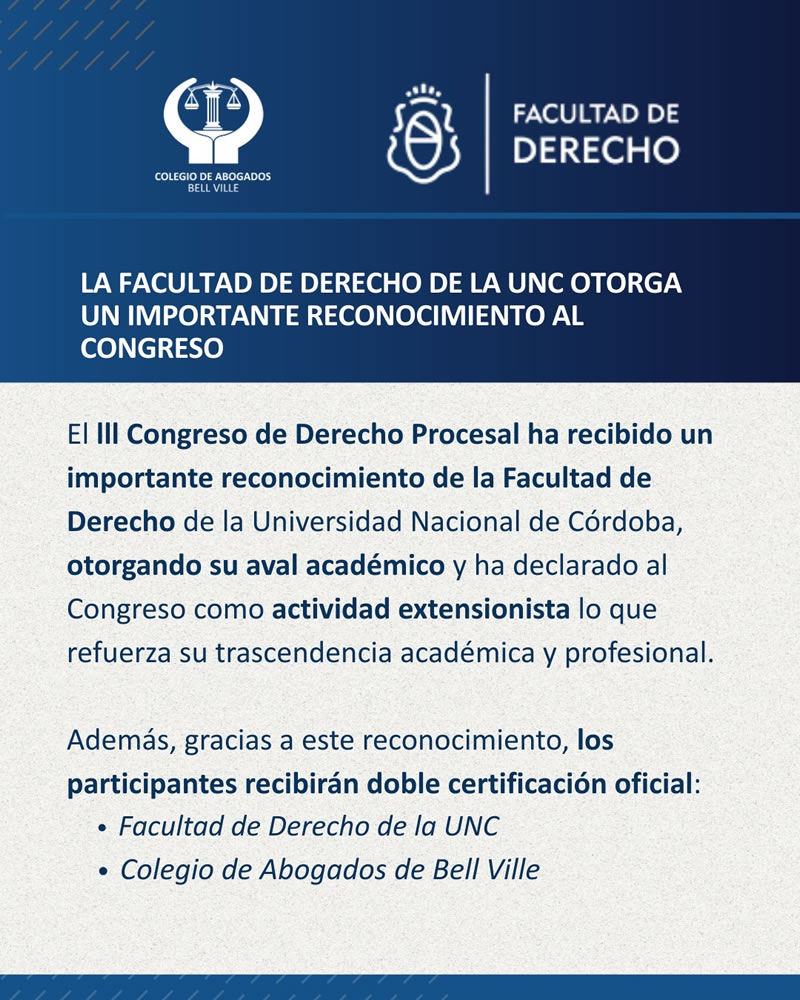 COLEGIO DE ABOGADOS
BELL VILLE

FACULTAD DE
DERECHO

LA FACULTAD DE DERECHO DE LA UNC OTORGA UN IMPORTANTE RECONOCIMIENTO AL CONGRESO

El lll Congreso de Derecho Procesal ha recibido un importante reconocimiento de la Facultad de Derecho de la Universidad Nacional de Córdoba, otorgando su aval académico y ha declarado al Congreso como actividad extensionista lo que refuerza su trascendencia académica y profesional.

Además, gracias a este reconocimiento, los participantes recibirán doble certificación oficial:
• Facultad de Derecho de la UNC
• Colegio de Abogados de Bell Ville